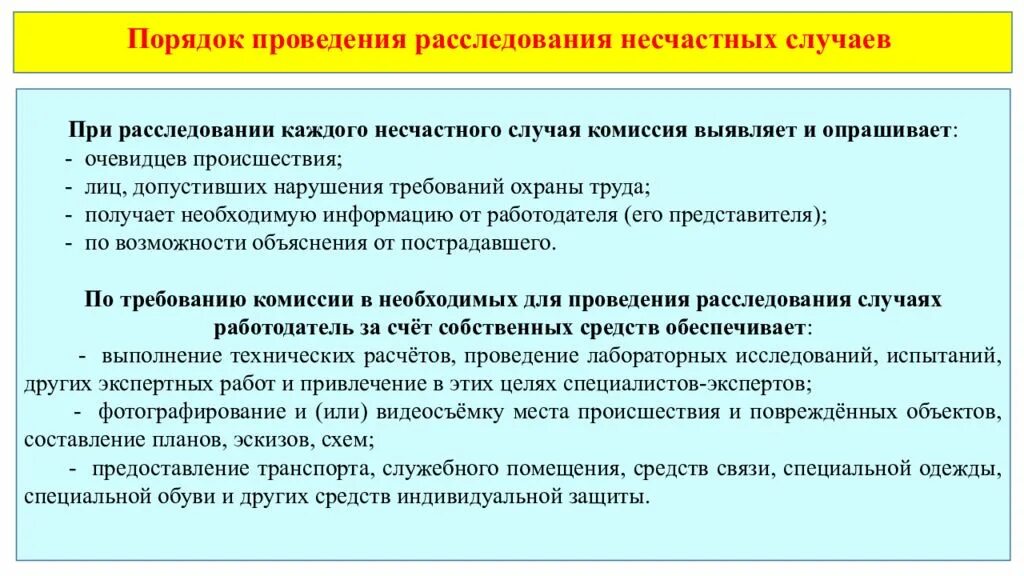 Порядок проведения расследования несчастных случаев

При расследовании каждого несчастного случая комиссия выявляет и опрашивает:
- очевидцев происшествия;
- лиц, допустивших нарушения требований охраны труда;
- получает необходимую информацию от работодателя (его представителя);
- по возможности объяснения от пострадавшего.

По требованию комиссии в необходимых для проведения расследования случаях работодатель за счёт собственных средств обеспечивает:
- выполнение технических расчётов, проведение лабораторных исследований, испытаний, других экспертных работ и привлечение в этих целях специалистов-экспертов;
- фотографирование и (или) видеосъёмку места происшествия и повреждённых объектов, составление планов, эскизов, схем;
- предоставление транспорта, служебного помещения, средств связи, специальной одежды, специальной обуви и других средств индивидуальной защиты.